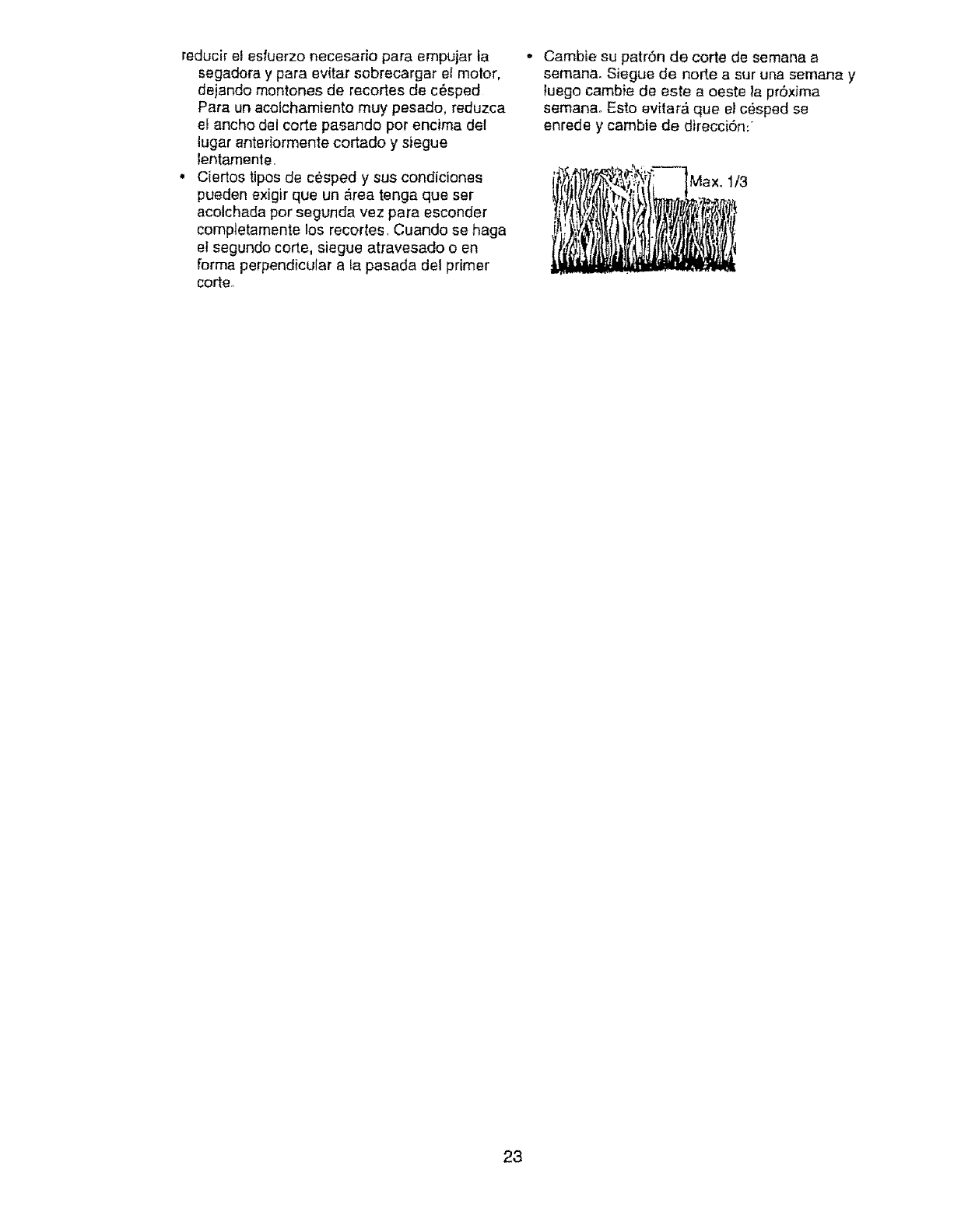 reducir el esfuerzo necesario para empujar la segadora y para evitar sobrecargar el motor, dejando montones de recortes de césped Para un acolchamiento muy pesado, reduzca el ancho del corte pasando por encima del lugar anteriormente cortado y siegue lentamente.

• Ciertos tipos de césped y sus condiciones pueden exigir que un área tenga que ser acolchada por segunda vez para esconder completamente los recortes. Cuando se haga el segundo corte, siegue atravesado o en forma perpendicular a la pasada del primer corte.

• Cambie su patrón de corte de semana a semana. Siegue de norte a sur una semana y luego cambie de este a oeste la próxima semana. Esto evitará que el césped se enrede y cambie de dirección.

Max. 1/3

23